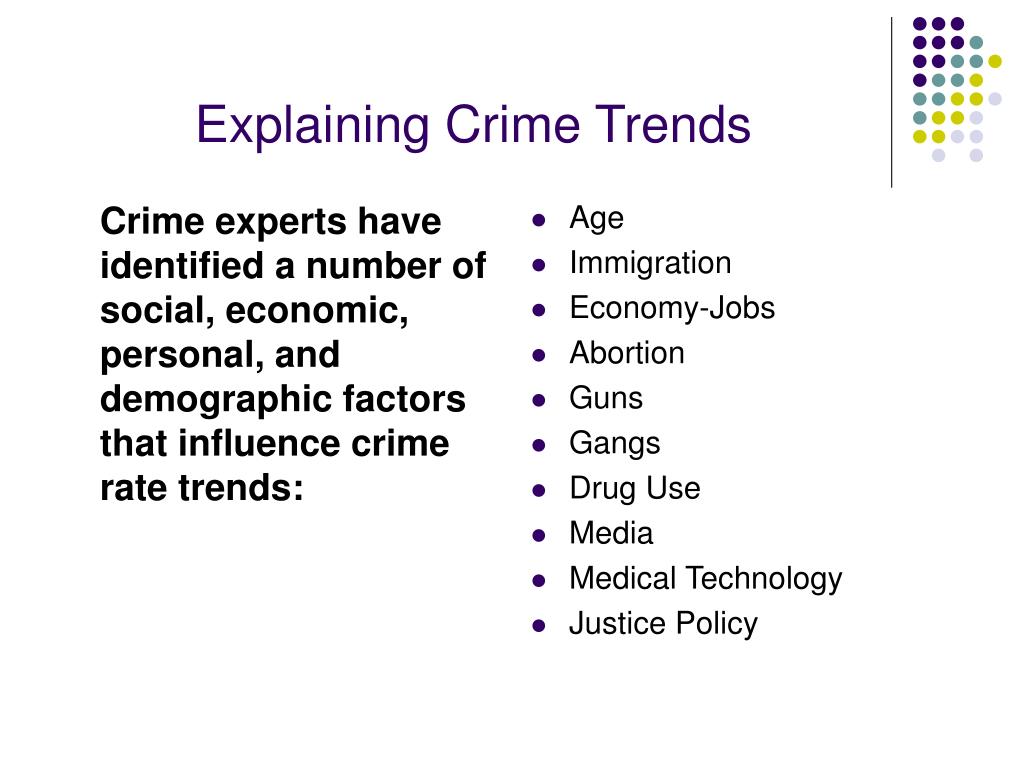 Explaining Crime Trends

Crime experts have identified a number of social, economic, personal, and demographic factors that influence crime rate trends:

- Age
- Immigration
- Economy-Jobs
- Abortion
- Guns
- Gangs
- Drug Use
- Media
- Medical Technology
- Justice Policy